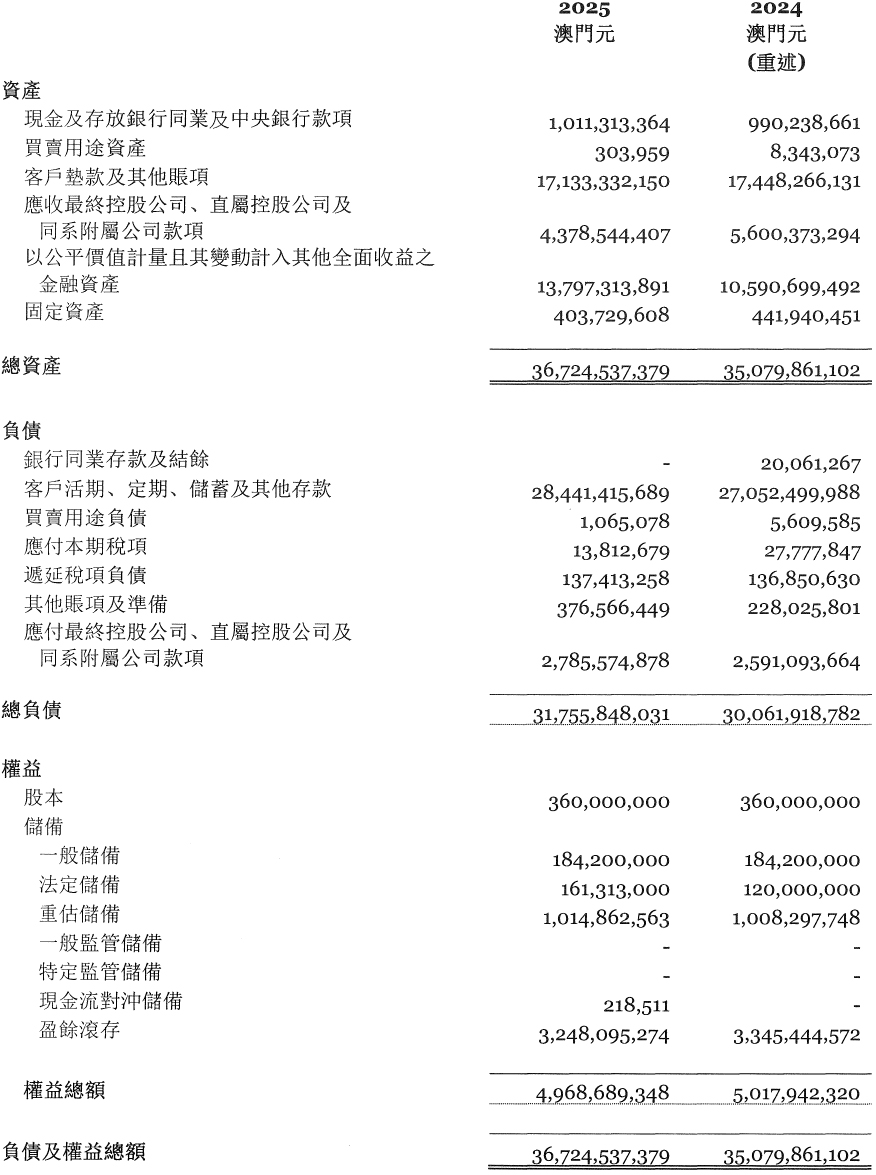 | | 2025 澳門元 | 2024 澳門元 (重述) |
|---|---|---|
| 資產 | | |
| 現金及存放銀行同業及中央銀行款項 | 1,011,313,364 | 990,238,661 |
| 買賣用途資產 | 303,959 | 8,343,073 |
| 客戶墊款及其他賬項 | 17,133,332,150 | 17,448,266,131 |
| 應收最終控股公司、直屬控股公司及同系附屬公司款項 | 4,378,544,407 | 5,600,373,294 |
| 以公平價值計量且其變動計入其他全面收益之金融資產 | 13,797,313,891 | 10,590,699,492 |
| 固定資產 | 403,729,608 | 441,940,451 |
| 總資產 | 36,724,537,379 | 35,079,861,102 |
| 負債 | | |
| 銀行同業存款及結餘 | - | 20,061,267 |
| 客戶活期、定期、儲蓄及其他存款 | 28,441,415,689 | 27,052,499,988 |
| 買賣用途負債 | 1,065,078 | 5,609,585 |
| 應付本期稅項 | 13,812,679 | 27,777,847 |
| 遞延稅項負債 | 137,413,258 | 136,850,630 |
| 其他賬項及準備 | 376,566,449 | 228,025,801 |
| 應付最終控股公司、直屬控股公司及同系附屬公司款項 | 2,785,574,878 | 2,591,093,664 |
| 總負債 | 31,755,848,031 | 30,061,918,782 |
| 權益 | | |
| 股本 | 360,000,000 | 360,000,000 |
| 儲備 | | |
| 一般儲備 | 184,200,000 | 184,200,000 |
| 法定儲備 | 161,313,000 | 120,000,000 |
| 重估儲備 | 1,014,862,563 | 1,008,297,748 |
| 一般監管儲備 | - | - |
| 特定監管儲備 | - | - |
| 現金流對沖儲備 | 218,511 | - |
| 盈餘滾存 | 3,248,095,274 | 3,345,444,572 |
| 權益總額 | 4,968,689,348 | 5,017,942,320 |
| 負債及權益總額 | 36,724,537,379 | 35,079,861,102 |